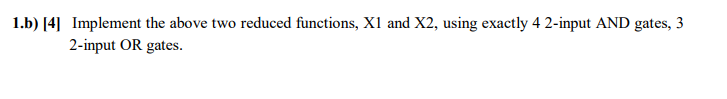 1.b) [4] Implement the above two reduced functions, X1 and X2, using exactly 4 2-input AND gates, 3 2-input OR gates.